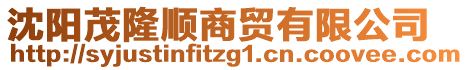 沈阳茂隆顺商贸有限公司
http://syjustinfitzg1.cn.coovee.com